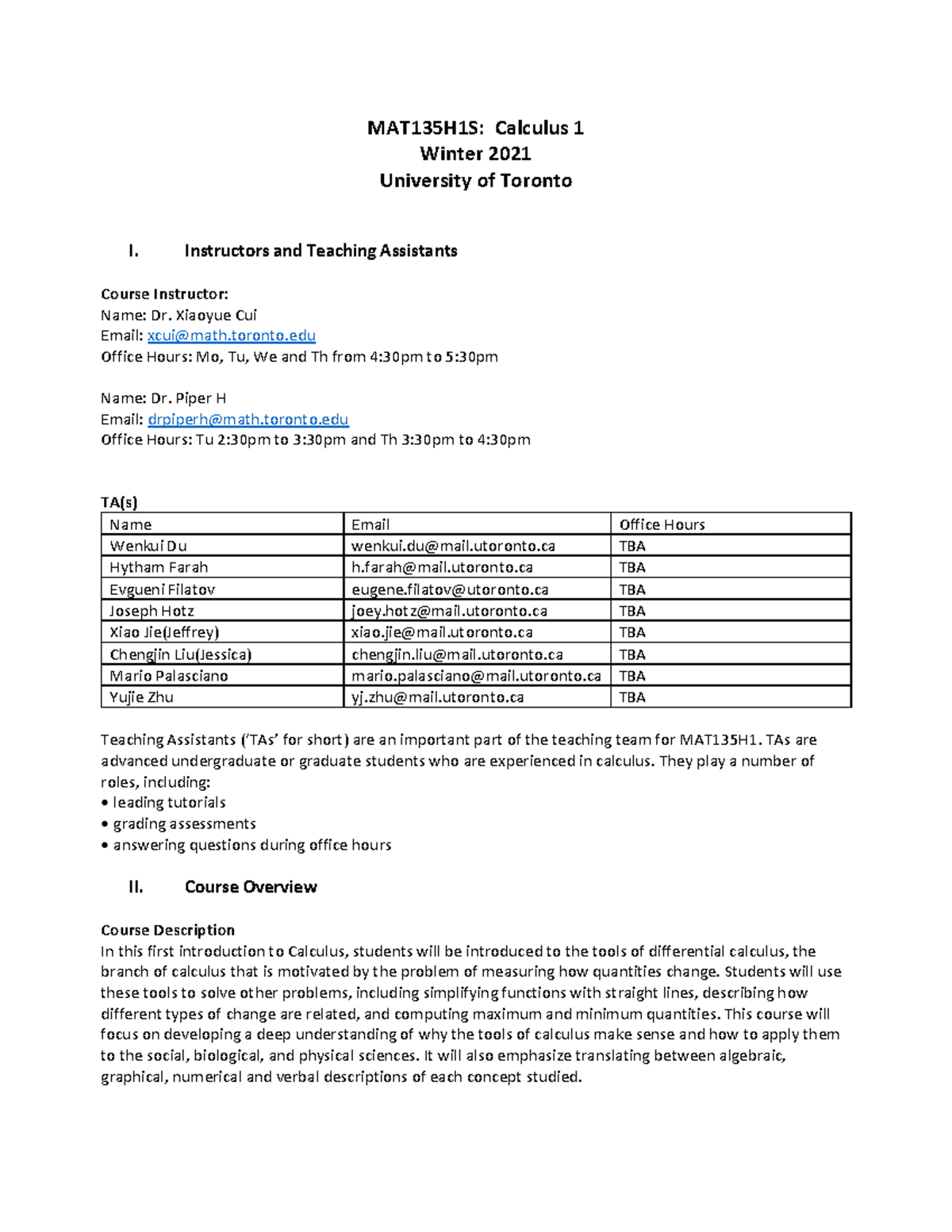 MAT135H1S: Calculus 1
Winter 2021
University of Toronto

I. Instructors and Teaching Assistants

Course Instructor:
Name: Dr. Xiaoyue Cui
Email: xcui@math.toronto.edu
Office Hours: Mo, Tu, We and Th from 4:30pm to 5:30pm

Name: Dr. Piper H
Email: drpiperh@math.toronto.edu
Office Hours: Tu 2:30pm to 3:30pm and Th 3:30pm to 4:30pm

TA(s)

| Name | Email | Office Hours |
|---|---|---|
| Wenkui Du | wenkui.du@mail.utoronto.ca | TBA |
| Hytham Farah | h.farah@mail.utoronto.ca | TBA |
| Evgueni Filatov | eugene.filatov@utoronto.ca | TBA |
| Joseph Hotz | joey.hotz@mail.utoronto.ca | TBA |
| Xiao Jie(Jeffrey) | xiao.jie@mail.utoronto.ca | TBA |
| Chengjin Liu(Jessica) | chengjin.liu@mail.utoronto.ca | TBA |
| Mario Palasciano | mario.palasciano@mail.utoronto.ca | TBA |
| Yujie Zhu | yj.zhu@mail.utoronto.ca | TBA |

Teaching Assistants ('TAs' for short) are an important part of the teaching team for MAT135H1. TAs are advanced undergraduate or graduate students who are experienced in calculus. They play a number of roles, including:
• leading tutorials
• grading assessments
• answering questions during office hours

II. Course Overview

Course Description
In this first introduction to Calculus, students will be introduced to the tools of differential calculus, the branch of calculus that is motivated by the problem of measuring how quantities change. Students will use these tools to solve other problems, including simplifying functions with straight lines, describing how different types of change are related, and computing maximum and minimum quantities. This course will focus on developing a deep understanding of why the tools of calculus make sense and how to apply them to the social, biological, and physical sciences. It will also emphasize translating between algebraic, graphical, numerical and verbal descriptions of each concept studied.